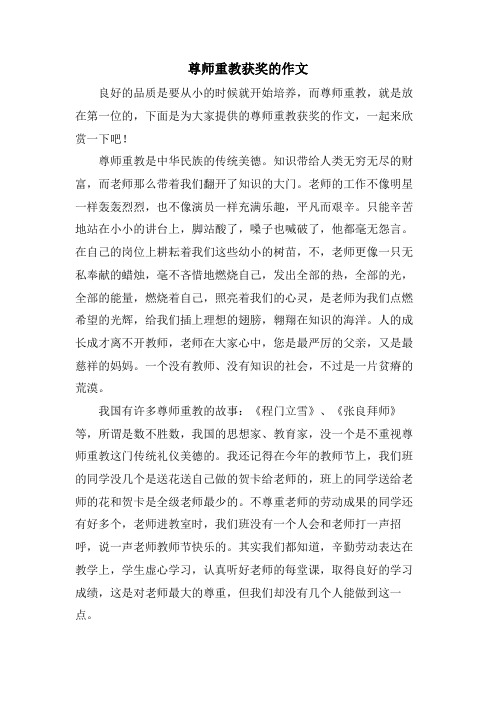 尊师重教获奖的作文

良好的品质是要从小的时候就开始培养，而尊师重教，就是放在第一位的，下面是为大家提供的尊师重教获奖的作文，一起来欣赏一下吧！

尊师重教是中华民族的传统美德。知识带给人类无穷无尽的财富，而老师那么带着我们翻开了知识的大门。老师的工作不像明星一样轰轰烈烈，也不像演员一样充满乐趣，平凡而艰辛。只能辛苦地站在小小的讲台上，脚站酸了，嗓子也喊破了，他都毫无怨言。在自己的岗位上耕耘着我们这些幼小的树苗，不，老师更像一只无私奉献的蜡烛，毫不吝惜地燃烧自己，发出全部的热，全部的光，全部的能量，燃烧着自己，照亮着我们的心灵，是老师为我们点燃希望的光辉，给我们插上理想的翅膀，翱翔在知识的海洋。人的成长成才离不开教师，老师在大家心中，您是最严厉的父亲，又是最慈祥的妈妈。一个没有教师、没有知识的社会，不过是一片贫瘠的荒漠。

我国有许多尊师重教的故事：《程门立雪》、《张良拜师》等，所谓是数不胜数，我国的思想家、教育家，没一个是不重视尊师重教这门传统礼仪美德的。我还记得在今年的教师节上，我们班的同学没几个是送花送自己做的贺卡给老师的，班上的同学送给老师的花和贺卡是全级老师最少的。不尊重老师的劳动成果的同学还有好多个，老师进教室时，我们班没有一个人会和老师打一声招呼，说一声老师教师节快乐的。其实我们都知道，辛勤劳动表达在教学上，学生虚心学习，认真听好老师的每堂课，取得良好的学习成绩，这是对老师最大的尊重，但我们却没有几个人能做到这一点。